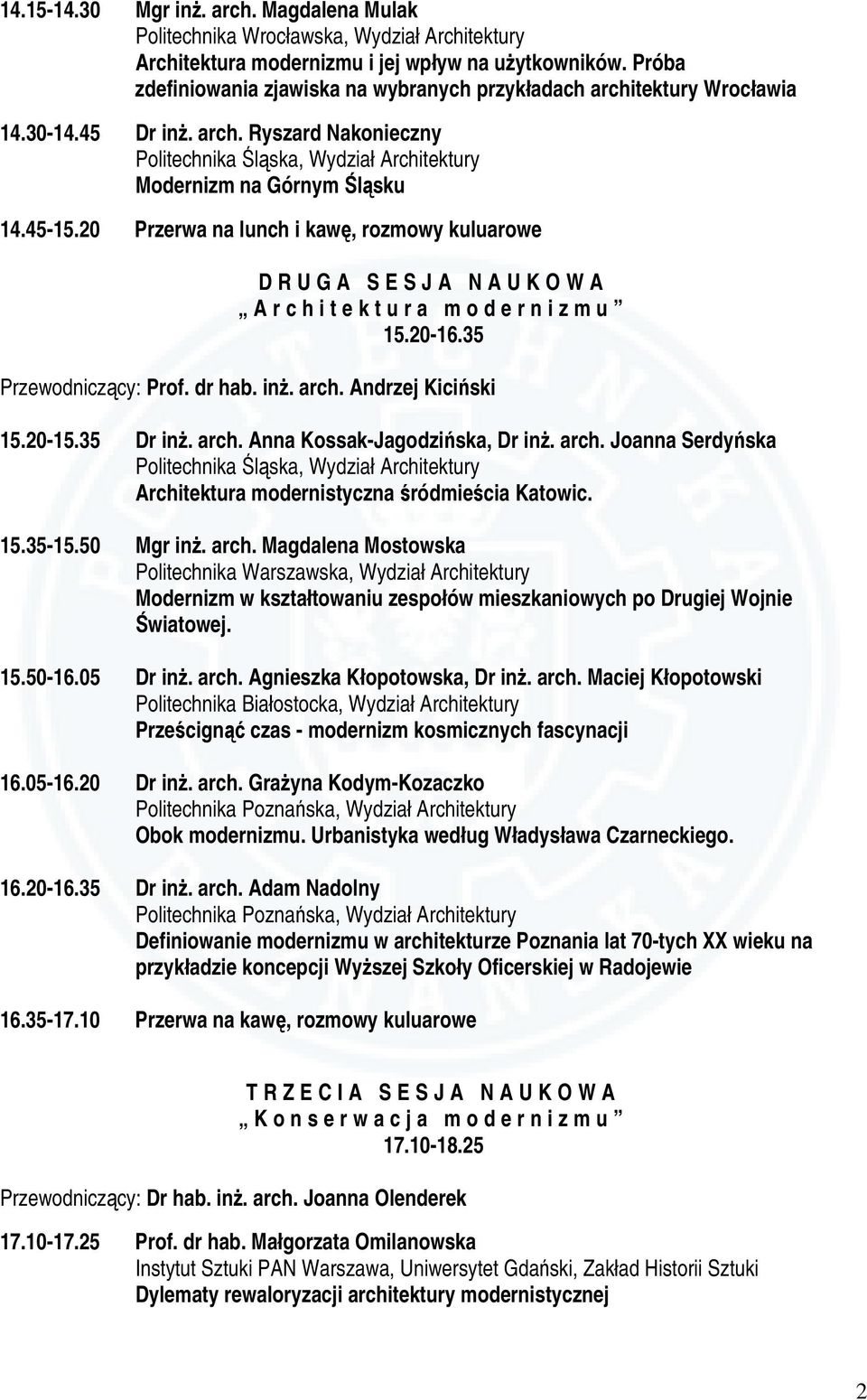 14.15-14.30 Mgr inż. arch. Magdalena Mulak
Politechnika Wrocławska, Wydział Architektury
Architektura modernizmu i jej wpływ na użytkowników. Próba zdefiniowania zjawiska na wybranych przykładach architektury Wrocławia

14.30-14.45 Dr inż. arch. Ryszard Nakonieczny
Politechnika Śląska, Wydział Architektury
Modernizm na Górnym Śląsku

14.45-15.20 Przerwa na lunch i kawę, rozmowy kuluarowe

D R U G A S E S J A N A U K O W A
„ A r c h i t e k t u r a m o d e r n i z m u ”
15.20-16.35

Przewodniczący: Prof. dr hab. inż. arch. Andrzej Kiciński

15.20-15.35 Dr inż. arch. Anna Kossak-Jagodzińska, Dr inż. arch. Joanna Serdyńska
Politechnika Śląska, Wydział Architektury
Architektura modernistyczna śródmieścia Katowic.

15.35-15.50 Mgr inż. arch. Magdalena Mostowska
Politechnika Warszawska, Wydział Architektury
Modernizm w kształtowaniu zespołów mieszkaniowych po Drugiej Wojnie Światowej.

15.50-16.05 Dr inż. arch. Agnieszka Kłopotowska, Dr inż. arch. Maciej Kłopotowski
Politechnika Białostocka, Wydział Architektury
Prześcignąć czas - modernizm kosmicznych fascynacji

16.05-16.20 Dr inż. arch. Grażyna Kodym-Kozaczko
Politechnika Poznańska, Wydział Architektury
Obok modernizmu. Urbanistyka według Władysława Czarneckiego.

16.20-16.35 Dr inż. arch. Adam Nadolny
Politechnika Poznańska, Wydział Architektury
Definiowanie modernizmu w architekturze Poznania lat 70-tych XX wieku na przykładzie koncepcji Wyższej Szkoły Oficerskiej w Radojewie

16.35-17.10 Przerwa na kawę, rozmowy kuluarowe

T R Z E C I A S E S J A N A U K O W A
„ K o n s e r w a c j a m o d e r n i z m u ”
17.10-18.25

Przewodniczący: Dr hab. inż. arch. Joanna Olenderek

17.10-17.25 Prof. dr hab. Małgorzata Omilanowska
Instytut Sztuki PAN Warszawa, Uniwersytet Gdański, Zakład Historii Sztuki
Dylematy rewaloryzacji architektury modernistycznej

2